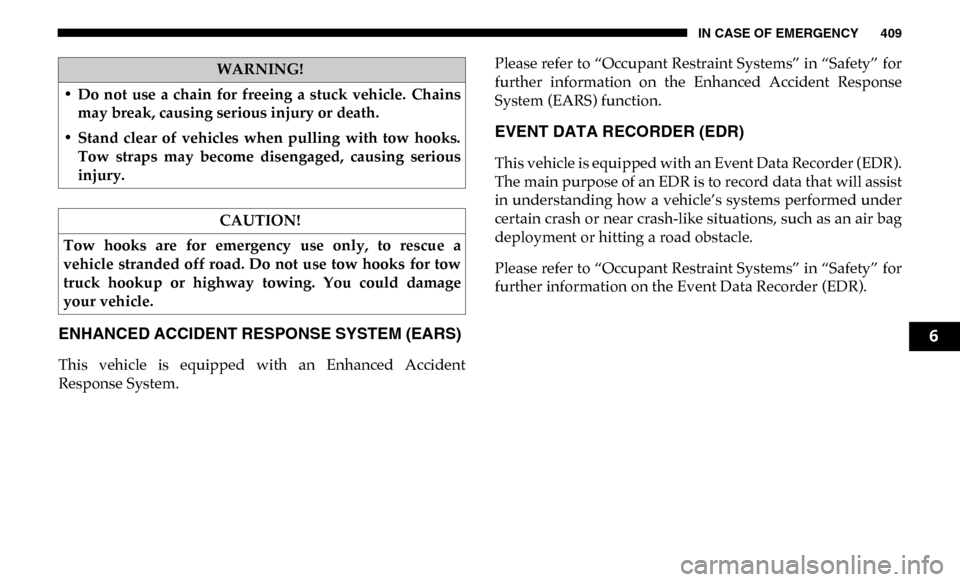 IN CASE OF EMERGENCY 409

WARNING!

• Do not use a chain for freeing a stuck vehicle. Chains may break, causing serious injury or death.

• Stand clear of vehicles when pulling with tow hooks. Tow straps may become disengaged, causing serious injury.

CAUTION!

Tow hooks are for emergency use only, to rescue a vehicle stranded off road. Do not use tow hooks for tow truck hookup or highway towing. You could damage your vehicle.

ENHANCED ACCIDENT RESPONSE SYSTEM (EARS)

This vehicle is equipped with an Enhanced Accident Response System.

Please refer to “Occupant Restraint Systems” in “Safety” for further information on the Enhanced Accident Response System (EARS) function.

EVENT DATA RECORDER (EDR)

This vehicle is equipped with an Event Data Recorder (EDR). The main purpose of an EDR is to record data that will assist in understanding how a vehicle’s systems performed under certain crash or near crash-like situations, such as an air bag deployment or hitting a road obstacle.

Please refer to “Occupant Restraint Systems” in “Safety” for further information on the Event Data Recorder (EDR).

6

carmanualsonline.info